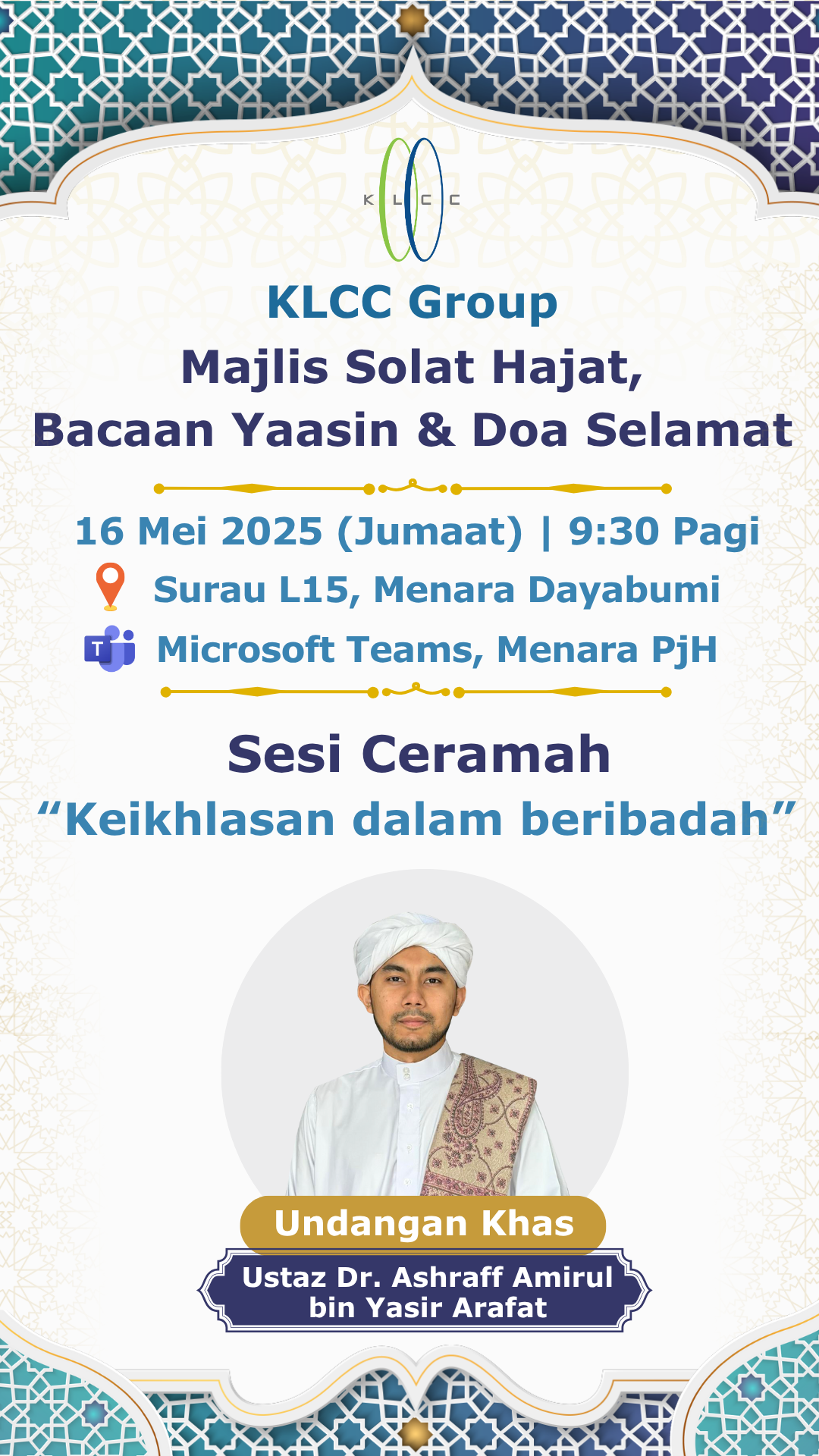 KLCC

KLCC Group
Majlis Solat Hajat,
Bacaan Yaasin & Doa Selamat

16 Mei 2025 (Jumaat) | 9:30 Pagi
Surau L15, Menara Dayabumi
Microsoft Teams, Menara PjH

Sesi Ceramah
"Keikhlasan dalam beribadah"

Undangan Khas
Ustaz Dr. Ashraff Amirul bin Yasir Arafat